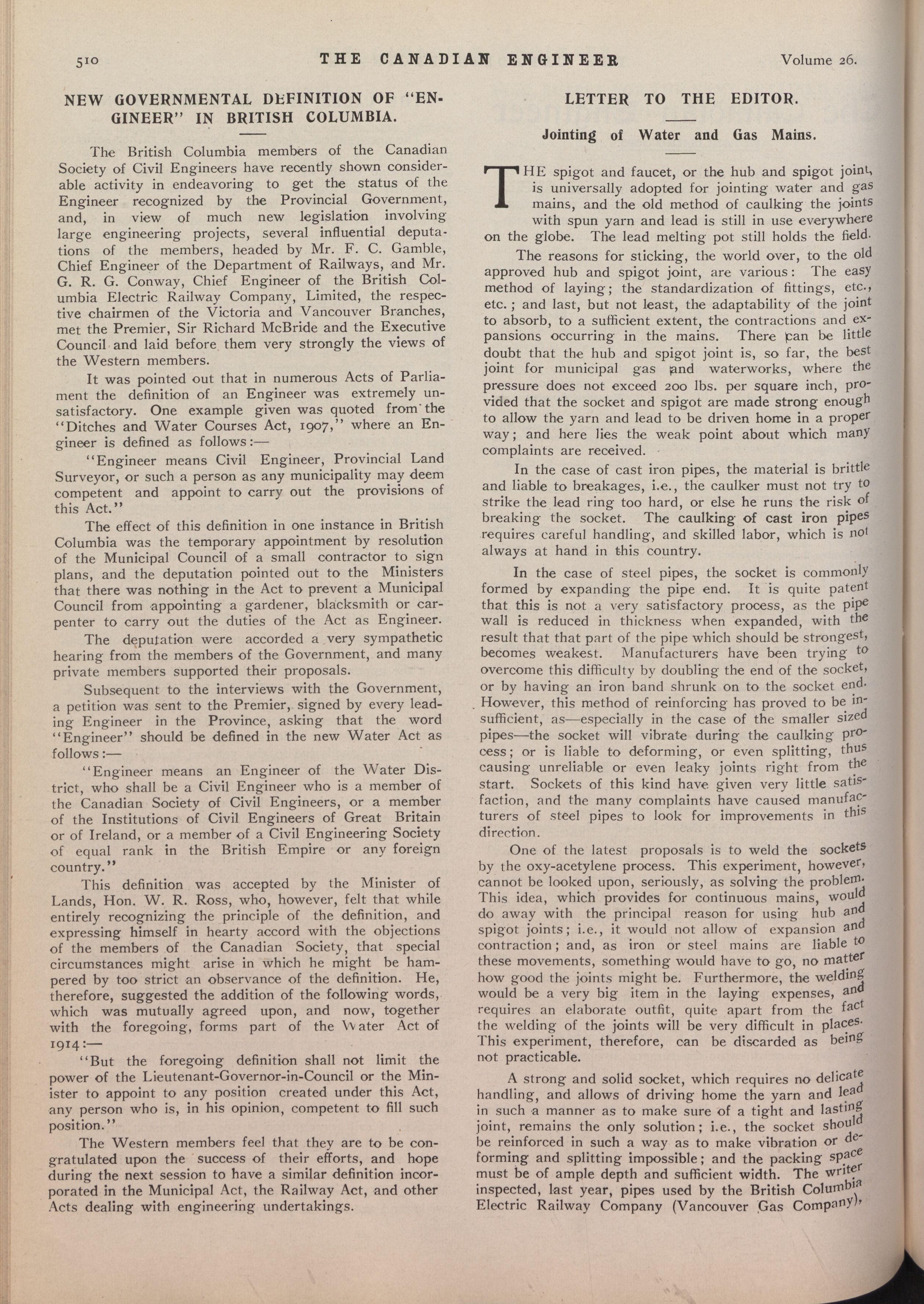 510 THE CANADIAN ENGINEER Volume 26.

NEW GOVERNMENTAL DEFINITION OF "ENGINEER" IN BRITISH COLUMBIA.

The British Columbia members of the Canadian Society of Civil Engineers have recently shown considerable activity in endeavoring to get the status of the Engineer recognized by the Provincial Government, and, in view of much new legislation involving large engineering projects, several influential deputations of the members, headed by Mr. F. C. Gamble, Chief Engineer of the Department of Railways, and Mr. G. R. G. Conway, Chief Engineer of the British Columbia Electric Railway Company, Limited, the respective chairmen of the Victoria and Vancouver Branches, met the Premier, Sir Richard McBride and the Executive Council and laid before them very strongly the views of the Western members.

It was pointed out that in numerous Acts of Parliament the definition of an Engineer was extremely unsatisfactory. One example given was quoted from the "Ditches and Water Courses Act, 1907," where an Engineer is defined as follows:—

"Engineer means Civil Engineer, Provincial Land Surveyor, or such a person as any municipality may deem competent and appoint to carry out the provisions of this Act."

The effect of this definition in one instance in British Columbia was the temporary appointment by resolution of the Municipal Council of a small contractor to sign plans, and the deputation pointed out to the Ministers that there was nothing in the Act to prevent a Municipal Council from appointing a gardener, blacksmith or carpenter to carry out the duties of the Act as Engineer.

The deputation were accorded a very sympathetic hearing from the members of the Government, and many private members supported their proposals.

Subsequent to the interviews with the Government, a petition was sent to the Premier, signed by every leading Engineer in the Province, asking that the word "Engineer" should be defined in the new Water Act as follows:—

"Engineer means an Engineer of the Water District, who shall be a Civil Engineer who is a member of the Canadian Society of Civil Engineers, or a member of the Institutions of Civil Engineers of Great Britain or of Ireland, or a member of a Civil Engineering Society of equal rank in the British Empire or any foreign country."

This definition was accepted by the Minister of Lands, Hon. W. R. Ross, who, however, felt that while entirely recognizing the principle of the definition, and expressing himself in hearty accord with the objections of the members of the Canadian Society, that special circumstances might arise in which he might be hampered by too strict an observance of the definition. He, therefore, suggested the addition of the following words, which was mutually agreed upon, and now, together with the foregoing, forms part of the Water Act of 1914:—

"But the foregoing definition shall not limit the power of the Lieutenant-Governor-in-Council or the Minister to appoint to any position created under this Act, any person who is, in his opinion, competent to fill such position."

The Western members feel that they are to be congratulated upon the success of their efforts, and hope during the next session to have a similar definition incorporated in the Municipal Act, the Railway Act, and other Acts dealing with engineering undertakings.

LETTER TO THE EDITOR.

Jointing of Water and Gas Mains.

THE spigot and faucet, or the hub and spigot joint, is universally adopted for jointing water and gas mains, and the old method of caulking the joints with spun yarn and lead is still in use everywhere on the globe. The lead melting pot still holds the field.

The reasons for sticking, the world over, to the old approved hub and spigot joint, are various: The easy method of laying; the standardization of fittings, etc., etc.; and last, but not least, the adaptability of the joint to absorb, to a sufficient extent, the contractions and expansions occurring in the mains. There can be little doubt that the hub and spigot joint is, so far, the best joint for municipal gas and waterworks, where the pressure does not exceed 200 lbs. per square inch, provided that the socket and spigot are made strong enough to allow the yarn and lead to be driven home in a proper way; and here lies the weak point about which many complaints are received.

In the case of cast iron pipes, the material is brittle and liable to breakages, i.e., the caulker must not try to strike the lead ring too hard, or else he runs the risk of breaking the socket. The caulking of cast iron pipes requires careful handling, and skilled labor, which is not always at hand in this country.

In the case of steel pipes, the socket is commonly formed by expanding the pipe end. It is quite patent that this is not a very satisfactory process, as the pipe wall is reduced in thickness when expanded, with the result that that part of the pipe which should be strongest, becomes weakest. Manufacturers have been trying to overcome this difficulty by doubling the end of the socket, or by having an iron band shrunk on to the socket end. However, this method of reinforcing has proved to be insufficient, as—especially in the case of the smaller sized pipes—the socket will vibrate during the caulking process; or is liable to deforming, or even splitting, thus causing unreliable or even leaky joints right from the start. Sockets of this kind have given very little satisfaction, and the many complaints have caused manufacturers of steel pipes to look for improvements in this direction.

One of the latest proposals is to weld the sockets by the oxy-acetylene process. This experiment, however, cannot be looked upon, seriously, as solving the problem. This idea, which provides for continuous mains, would do away with the principal reason for using hub and spigot joints; i.e., it would not allow of expansion and contraction; and, as iron or steel mains are liable to these movements, something would have to go, no matter how good the joints might be. Furthermore, the welding would be a very big item in the laying expenses, and requires an elaborate outfit, quite apart from the fact the welding of the joints will be very difficult in places. This experiment, therefore, can be discarded as being not practicable.

A strong and solid socket, which requires no delicate handling, and allows of driving home the yarn and lead in such a manner as to make sure of a tight and lasting joint, remains the only solution; i.e., the socket should be reinforced in such a way as to make vibration or deforming and splitting impossible; and the packing space must be of ample depth and sufficient width. The writer inspected, last year, pipes used by the British Columbia Electric Railway Company (Vancouver Gas Company),